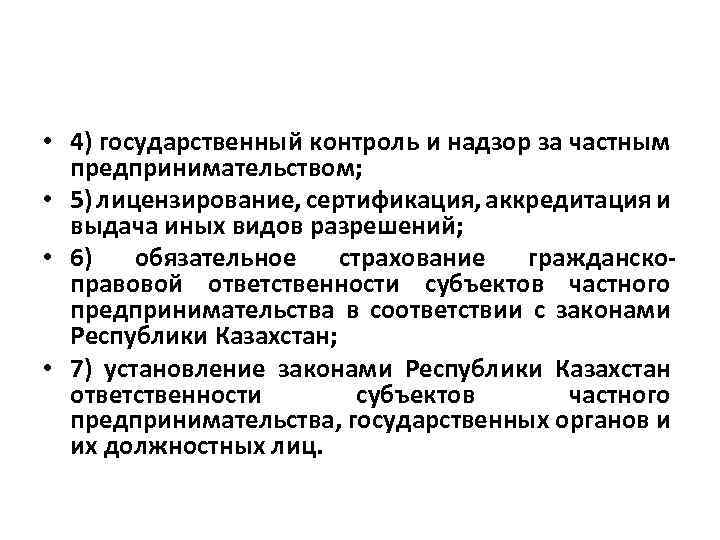 • 4) государственный контроль и надзор за частным предпринимательством;
• 5) лицензирование, сертификация, аккредитация и выдача иных видов разрешений;
• 6) обязательное страхование гражданско-правовой ответственности субъектов частного предпринимательства в соответствии с законами Республики Казахстан;
• 7) установление законами Республики Казахстан ответственности субъектов частного предпринимательства, государственных органов и их должностных лиц.